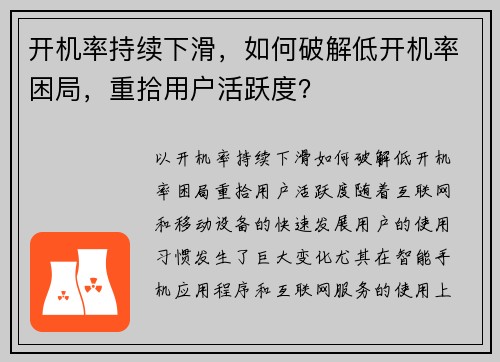 开机率持续下滑，如何破解低开机率困局，重拾用户活跃度？

以开机率持续下滑如何破解低开机率困局重拾用户活跃度随着互联网和移动设备的快速发展用户的使用习惯发生了巨大变化尤其在智能手机应用程序和互联网服务的使用上